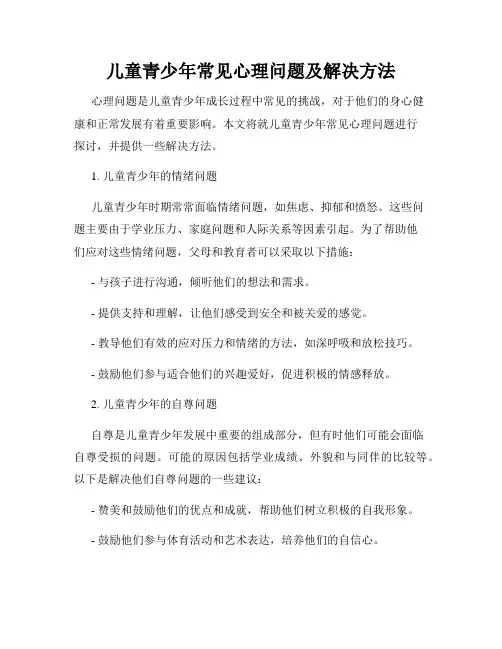 儿童青少年常见心理问题及解决方法

心理问题是儿童青少年成长过程中常见的挑战，对于他们的身心健康和正常发展有着重要影响。本文将就儿童青少年常见心理问题进行探讨，并提供一些解决方法。

1. 儿童青少年的情绪问题

儿童青少年时期常常面临情绪问题，如焦虑、抑郁和愤怒。这些问题主要由于学业压力、家庭问题和人际关系等因素引起。为了帮助他们应对这些情绪问题，父母和教育者可以采取以下措施：

- 与孩子进行沟通，倾听他们的想法和需求。

- 提供支持和理解，让他们感受到安全和被关爱的感觉。

- 教导他们有效的应对压力和情绪的方法，如深呼吸和放松技巧。

- 鼓励他们参与适合他们的兴趣爱好，促进积极的情感释放。

2. 儿童青少年的自尊问题

自尊是儿童青少年发展中重要的组成部分，但有时他们可能会面临自尊受损的问题。可能的原因包括学业成绩、外貌和与同伴的比较等。以下是解决他们自尊问题的一些建议：

- 赞美和鼓励他们的优点和成就，帮助他们树立积极的自我形象。

- 鼓励他们参与体育活动和艺术表达，培养他们的自信心。